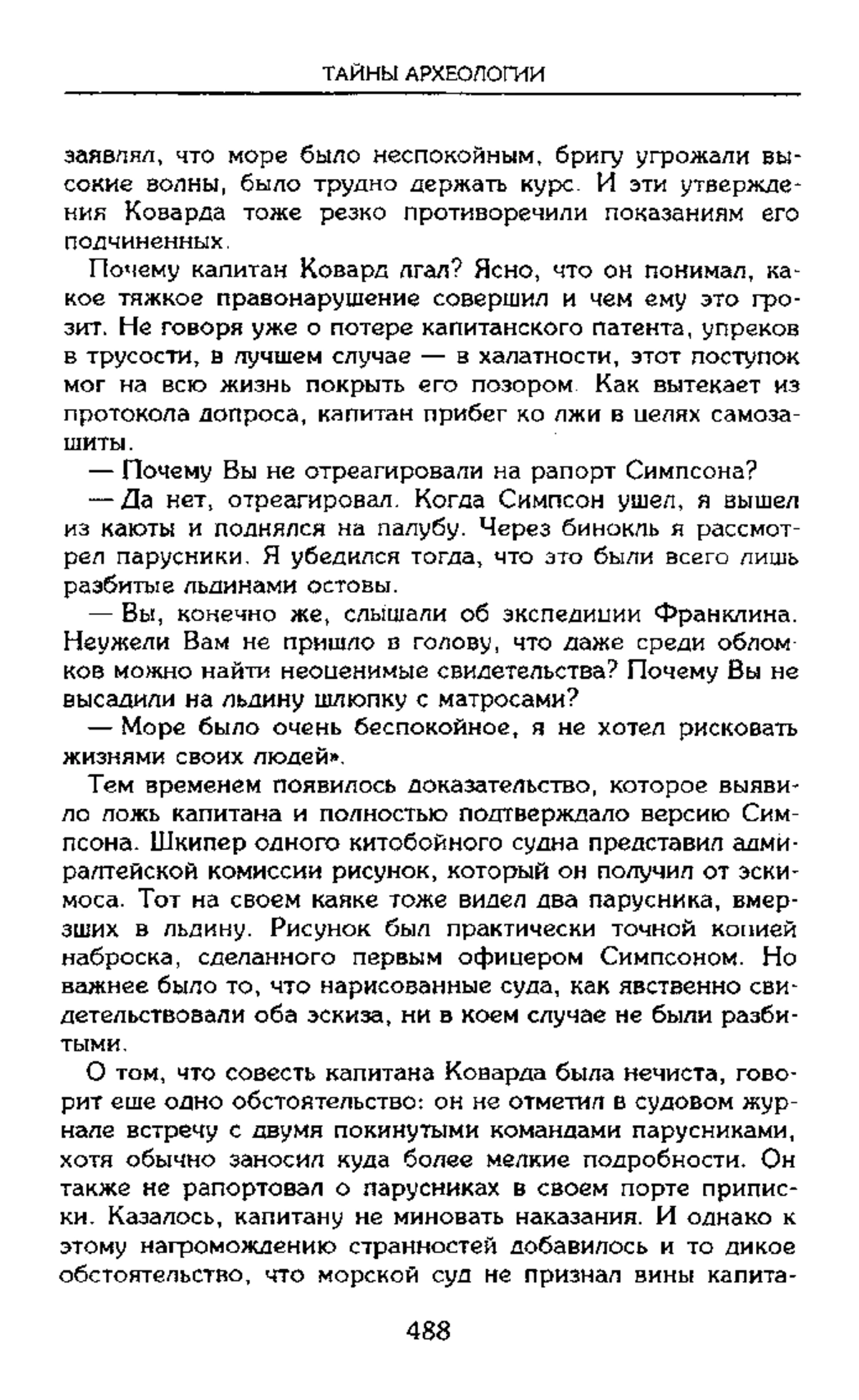 ТАЙНЫ АРХЕОЛОГИИ

заявлял, что море было неспокойным, бригу угрожали высокие волны, было трудно держать курс. И эти утверждения Коварда тоже резко противоречили показаниям его подчиненных.

Почему капитан Ковард лгал? Ясно, что он понимал, какое тяжкое правонарушение совершил и чем ему это грозит. Не говоря уже о потере капитанского патента, упреков в трусости, в лучшем случае — в халатности, этот поступок мог на всю жизнь покрыть его позором. Как вытекает из протокола допроса, капитан прибег ко лжи в целях самозащиты.

— Почему Вы не отреагировали на рапорт Симпсона?

— Да нет, отреагировал. Когда Симпсон ушел, я вышел из каюты и поднялся на палубу. Через бинокль я рассмотрел парусники. Я убедился тогда, что это были всего лишь разбитые льдинами остовы.

— Вы, конечно же, слышали об экспедиции Франклина. Неужели Вам не пришло в голову, что даже среди обломков можно найти неоценимые свидетельства? Почему Вы не высадили на льдину шлюпку с матросами?

— Море было очень беспокойное, я не хотел рисковать жизнями своих людей».

Тем временем появилось доказательство, которое выявило ложь капитана и полностью подтверждало версию Симпсона. Шкипер одного китобойного судна представил адмиралтейской комиссии рисунок, который он получил от эскимоса. Тот на своем каяке тоже видел два парусника, вмерзших в льдину. Рисунок был практически точной копией наброска, сделанного первым офицером Симпсоном. Но важнее было то, что нарисованные суда, как явственно свидетельствовали оба эскиза, ни в коем случае не были разбитыми.

О том, что совесть капитана Коварда была нечиста, говорит еще одно обстоятельство: он не отметил в судовом журнале встречу с двумя покинутыми командами парусниками, хотя обычно заносил куда более мелкие подробности. Он также не рапортовал о парусниках в своем порте приписки. Казалось, капитану не миновать наказания. И однако к этому нагромождению странностей добавилось и то дикое обстоятельство, что морской суд не признал вины капита-

488